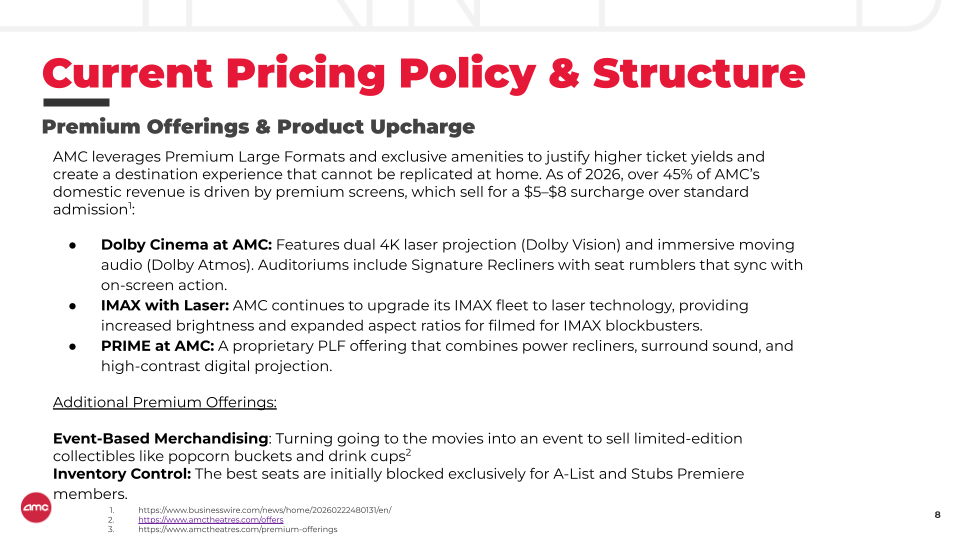 Current Pricing Policy & Structure

Premium Offerings & Product Upcharge

AMC leverages Premium Large Formats and exclusive amenities to justify higher ticket yields and create a destination experience that cannot be replicated at home. As of 2026, over 45% of AMC's domestic revenue is driven by premium screens, which sell for a $5–$8 surcharge over standard admission$^{1}$:

• Dolby Cinema at AMC: Features dual 4K laser projection (Dolby Vision) and immersive moving audio (Dolby Atmos). Auditoriums include Signature Recliners with seat rumblers that sync with on-screen action.
• IMAX with Laser: AMC continues to upgrade its IMAX fleet to laser technology, providing increased brightness and expanded aspect ratios for filmed for IMAX blockbusters.
• PRIME at AMC: A proprietary PLF offering that combines power recliners, surround sound, and high-contrast digital projection.

Additional Premium Offerings:

Event-Based Merchandising: Turning going to the movies into an event to sell limited-edition collectibles like popcorn buckets and drink cups$^{2}$
Inventory Control: The best seats are initially blocked exclusively for A-List and Stubs Premiere members.

amc

1. https://www.businesswire.com/news/home/20260222480131/en/
2. https://www.amctheatres.com/offers
3. https://www.amctheatres.com/premium-offerings

8